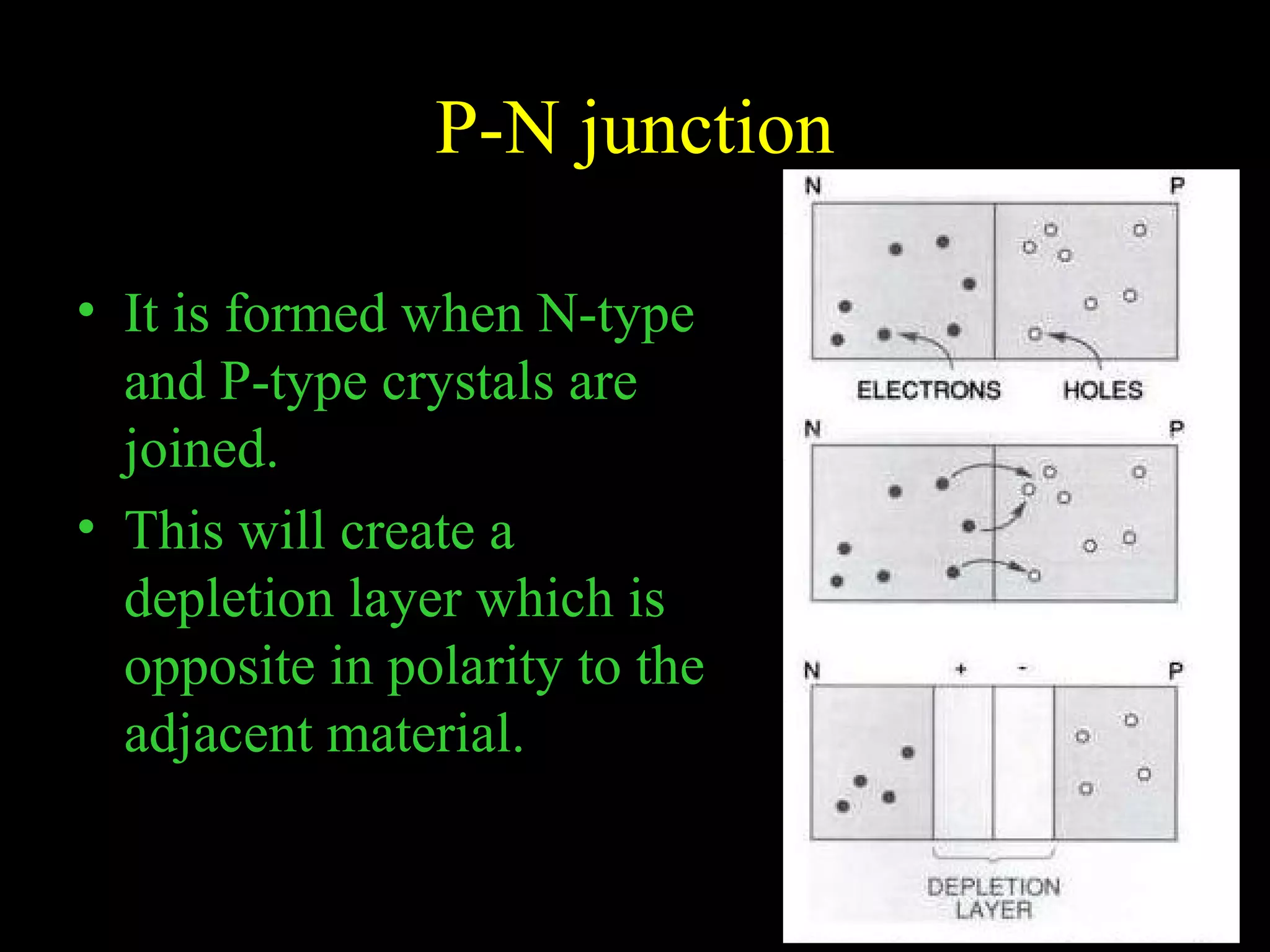 P-N junction

• It is formed when N-type and P-type crystals are joined.
• This will create a depletion layer which is opposite in polarity to the adjacent material.

N
P
ELECTRONS
HOLES
N
P
N
+
-
P
DEPLETION LAYER